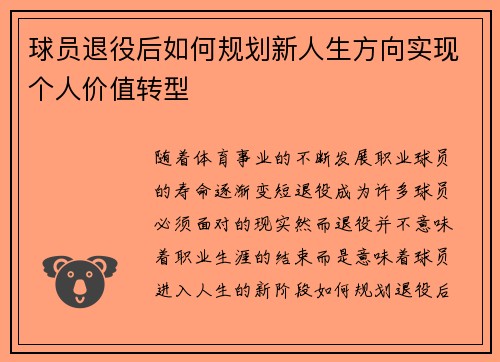 球员退役后如何规划新人生方向实现个人价值转型

随着体育事业的不断发展职业球员的寿命逐渐变短退役成为许多球员必须面对的现实然而退役并不意味着职业生涯的结束而是意味着球员进入人生的新阶段如何规划退役后